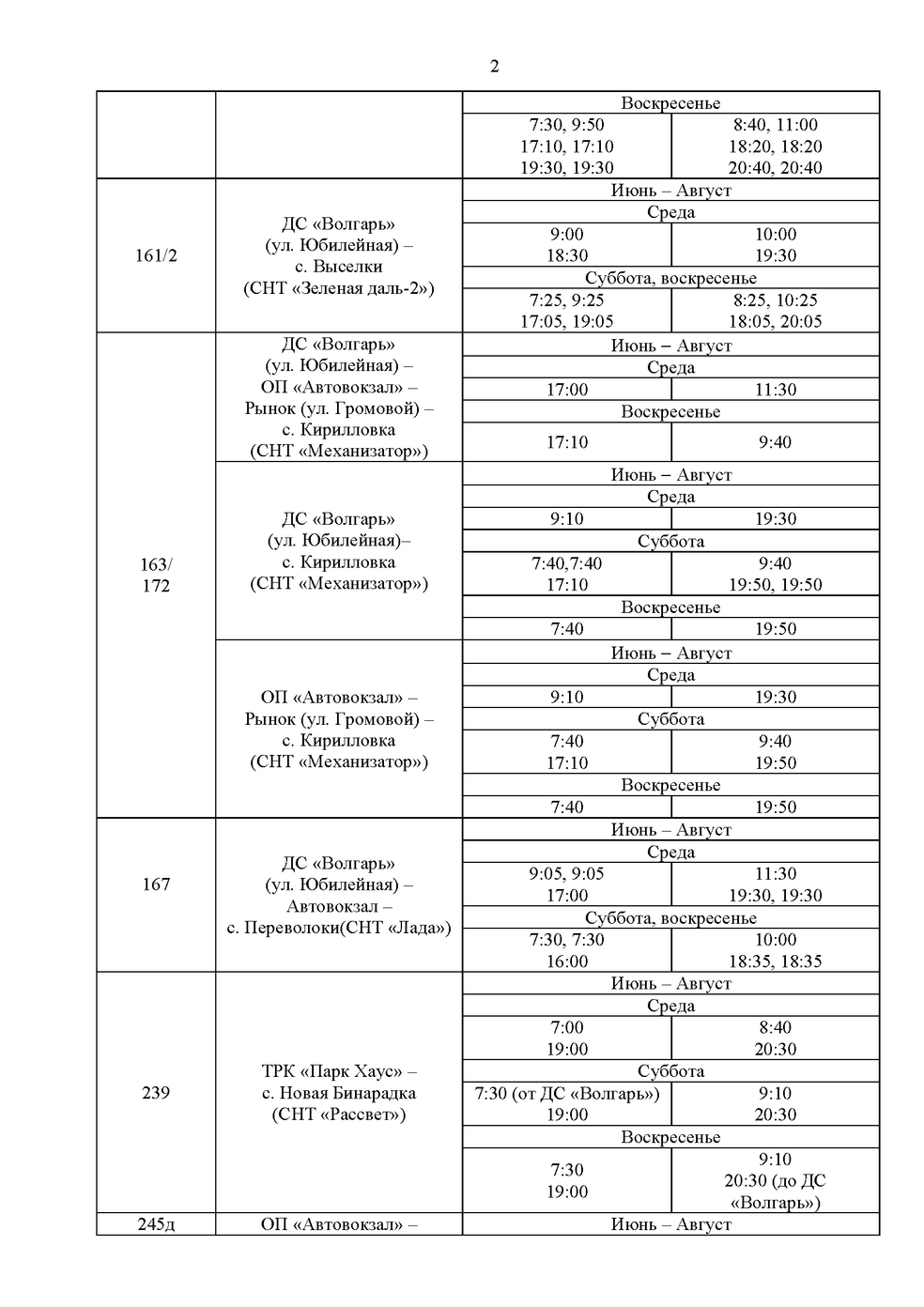 2

| | | Воскресенье | |
|---|---|---|---|
| | | 7:30, 9:50 17:10, 17:10 19:30, 19:30 | 8:40, 11:00 18:20, 18:20 20:40, 20:40 |
| 161/2 | ДС «Волгарь» (ул. Юбилейная) – с. Выселки (СНТ «Зеленая даль-2») | Июнь – Август | |
| | | Среда | |
| | | 9:00 18:30 | 10:00 19:30 |
| | | Суббота, воскресенье | |
| | | 7:25, 9:25 17:05, 19:05 | 8:25, 10:25 18:05, 20:05 |
| 163/ 172 | ДС «Волгарь» (ул. Юбилейная) – ОП «Автовокзал» – Рынок (ул. Громовой) – с. Кирилловка (СНТ «Механизатор») | Июнь – Август | |
| | | Среда | |
| | | 17:00 | 11:30 |
| | | Воскресенье | |
| | | 17:10 | 9:40 |
| | ДС «Волгарь» (ул. Юбилейная)– с. Кирилловка (СНТ «Механизатор») | Июнь – Август | |
| | | Среда | |
| | | 9:10 | 19:30 |
| | | Суббота | |
| | | 7:40,7:40 17:10 | 9:40 19:50, 19:50 |
| | | Воскресенье | |
| | | 7:40 | 19:50 |
| | ОП «Автовокзал» – Рынок (ул. Громовой) – с. Кирилловка (СНТ «Механизатор») | Июнь – Август | |
| | | Среда | |
| | | 9:10 | 19:30 |
| | | Суббота | |
| | | 7:40 17:10 | 9:40 19:50 |
| | | Воскресенье | |
| | | 7:40 | 19:50 |
| 167 | ДС «Волгарь» (ул. Юбилейная) – Автовокзал – с. Переволоки(СНТ «Лада») | Июнь – Август | |
| | | Среда | |
| | | 9:05, 9:05 17:00 | 11:30 19:30, 19:30 |
| | | Суббота, воскресенье | |
| | | 7:30, 7:30 16:00 | 10:00 18:35, 18:35 |
| 239 | ТРК «Парк Хаус» – с. Новая Бинарадка (СНТ «Рассвет») | Июнь – Август | |
| | | Среда | |
| | | 7:00 19:00 | 8:40 20:30 |
| | | Суббота | |
| | | 7:30 (от ДС «Волгарь») 19:00 | 9:10 20:30 |
| | | Воскресенье | |
| | | 7:30 19:00 | 9:10 20:30 (до ДС «Волгарь») |
| 245д | ОП «Автовокзал» – | Июнь – Август | |